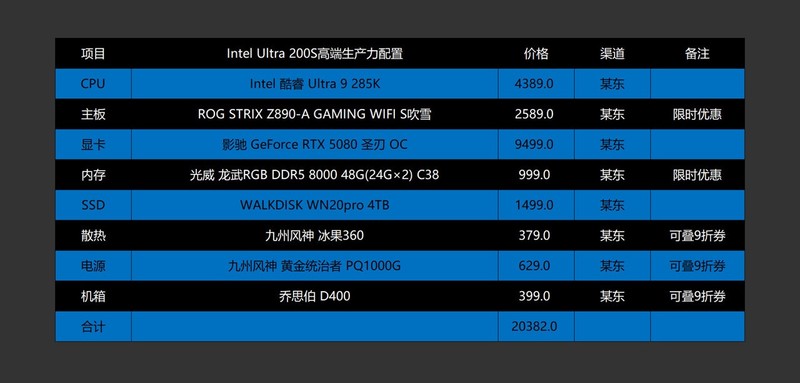 | 项目 | Intel Ultra 200S高端生产力配置 | 价格 | 渠道 | 备注 |
|---|---|---|---|---|
| CPU | Intel 酷睿 Ultra 9 285K | 4389.0 | 某东 | |
| 主板 | ROG STRIX Z890-A GAMING WIFI S吹雪 | 2589.0 | 某东 | 限时优惠 |
| 显卡 | 影驰 GeForce RTX 5080 圣刃 OC | 9499.0 | 某东 | |
| 内存 | 光威 龙武RGB DDR5 8000 48G(24G×2) C38 | 999.0 | 某东 | 限时优惠 |
| SSD | WALKDISK WN20pro 4TB | 1499.0 | 某东 | |
| 散热 | 九州风神 冰果360 | 379.0 | 某东 | 可叠9折券 |
| 电源 | 九州风神 黄金统治者 PQ1000G | 629.0 | 某东 | 可叠9折券 |
| 机箱 | 乔思伯 D400 | 399.0 | 某东 | 可叠9折券 |
| 合计 | | 20382.0 | | |